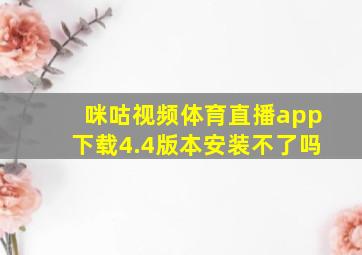 咪咕视频体育直播app下载4.4版本安装不了吗